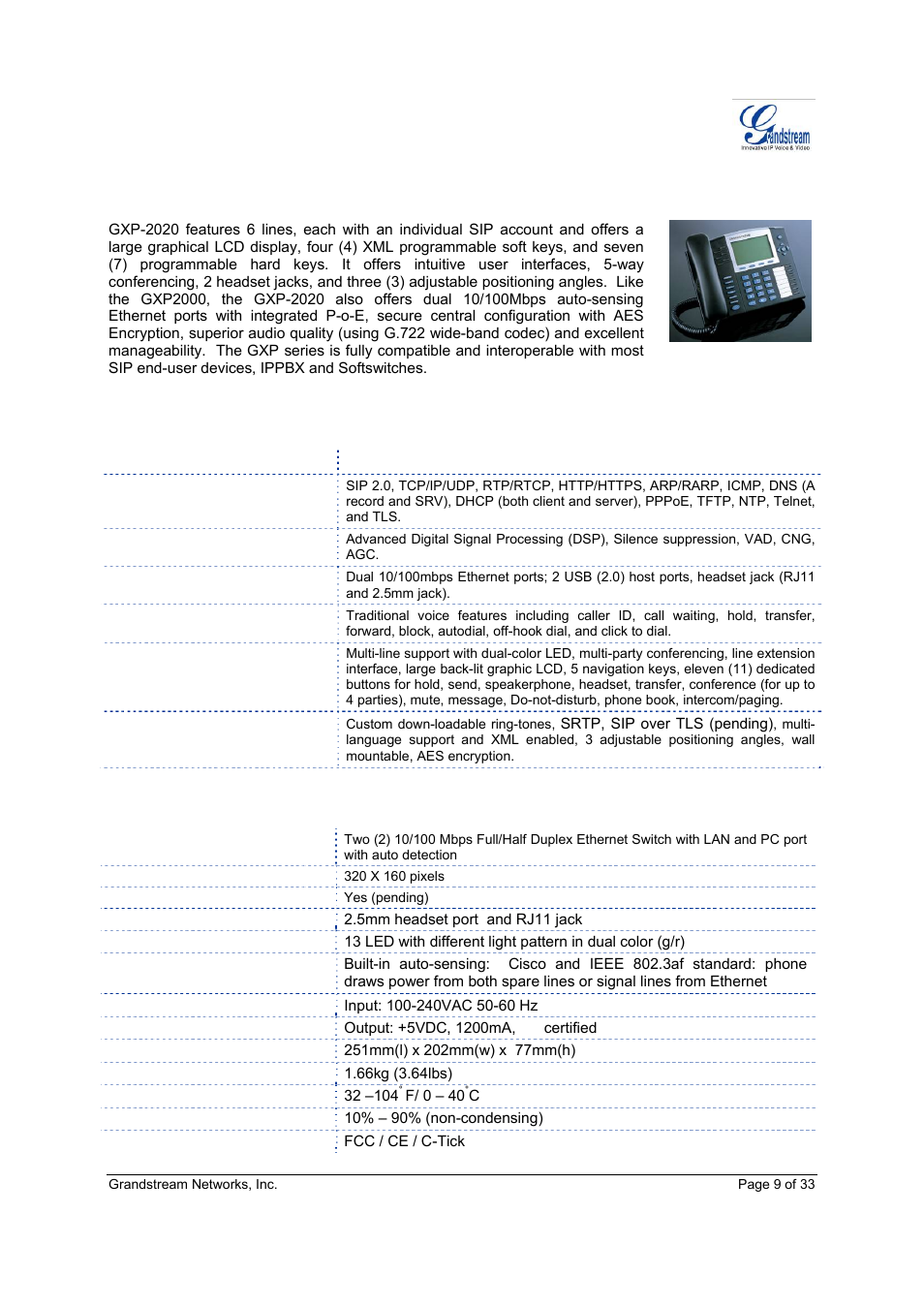 Grandstream
Innovative IP Voice & Video

GXP-2020 features 6 lines, each with an individual SIP account and offers a large graphical LCD display, four (4) XML programmable soft keys, and seven (7) programmable hard keys. It offers intuitive user interfaces, 5-way conferencing, 2 headset jacks, and three (3) adjustable positioning angles. Like the GXP2000, the GXP-2020 also offers dual 10/100Mbps auto-sensing Ethernet ports with integrated P-o-E, secure central configuration with AES Encryption, superior audio quality (using G.722 wide-band codec) and excellent manageability. The GXP series is fully compatible and interoperable with most SIP end-user devices, IPPBX and Softswitches.

| | |
|---|---|
| | SIP 2.0, TCP/IP/UDP, RTP/RTCP, HTTP/HTTPS, ARP/RARP, ICMP, DNS (A record and SRV), DHCP (both client and server), PPPoE, TFTP, NTP, Telnet, and TLS. |
| | Advanced Digital Signal Processing (DSP), Silence suppression, VAD, CNG, AGC. |
| | Dual 10/100mbps Ethernet ports; 2 USB (2.0) host ports, headset jack (RJ11 and 2.5mm jack). |
| | Traditional voice features including caller ID, call waiting, hold, transfer, forward, block, autodial, off-hook dial, and click to dial. |
| | Multi-line support with dual-color LED, multi-party conferencing, line extension interface, large back-lit graphic LCD, 5 navigation keys, eleven (11) dedicated buttons for hold, send, speakerphone, headset, transfer, conference (for up to 4 parties), mute, message, Do-not-disturb, phone book, intercom/paging. |
| | Custom down-loadable ring-tones, SRTP, SIP over TLS (pending), multi-language support and XML enabled, 3 adjustable positioning angles, wall mountable, AES encryption. |

| | |
|---|---|
| | Two (2) 10/100 Mbps Full/Half Duplex Ethernet Switch with LAN and PC port with auto detection |
| | 320 X 160 pixels |
| | Yes (pending) |
| | 2.5mm headset port and RJ11 jack |
| | 13 LED with different light pattern in dual color (g/r) |
| | Built-in auto-sensing: Cisco and IEEE 802.3af standard: phone draws power from both spare lines or signal lines from Ethernet |
| | Input: 100-240VAC 50-60 Hz |
| | Output: +5VDC, 1200mA, certified |
| | 251mm(l) x 202mm(w) x 77mm(h) |
| | 1.66kg (3.64lbs) |
| | 32 –104° F/ 0 – 40°C |
| | 10% – 90% (non-condensing) |
| | FCC / CE / C-Tick |

Grandstream Networks, Inc.
Page 9 of 33